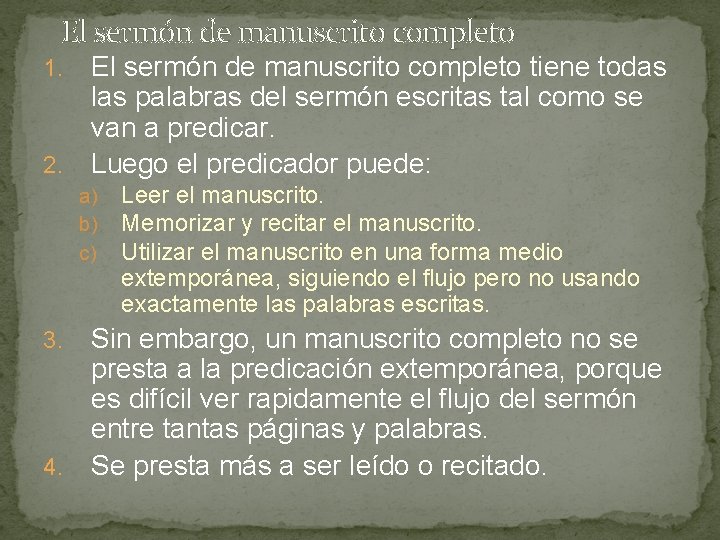 El sermón de manuscrito completo

1. El sermón de manuscrito completo tiene todas las palabras del sermón escritas tal como se van a predicar.
2. Luego el predicador puede:
   a) Leer el manuscrito.
   b) Memorizar y recitar el manuscrito.
   c) Utilizar el manuscrito en una forma medio extemporánea, siguiendo el flujo pero no usando exactamente las palabras escritas.
3. Sin embargo, un manuscrito completo no se presta a la predicación extemporánea, porque es difícil ver rapidamente el flujo del sermón entre tantas páginas y palabras.
4. Se presta más a ser leído o recitado.